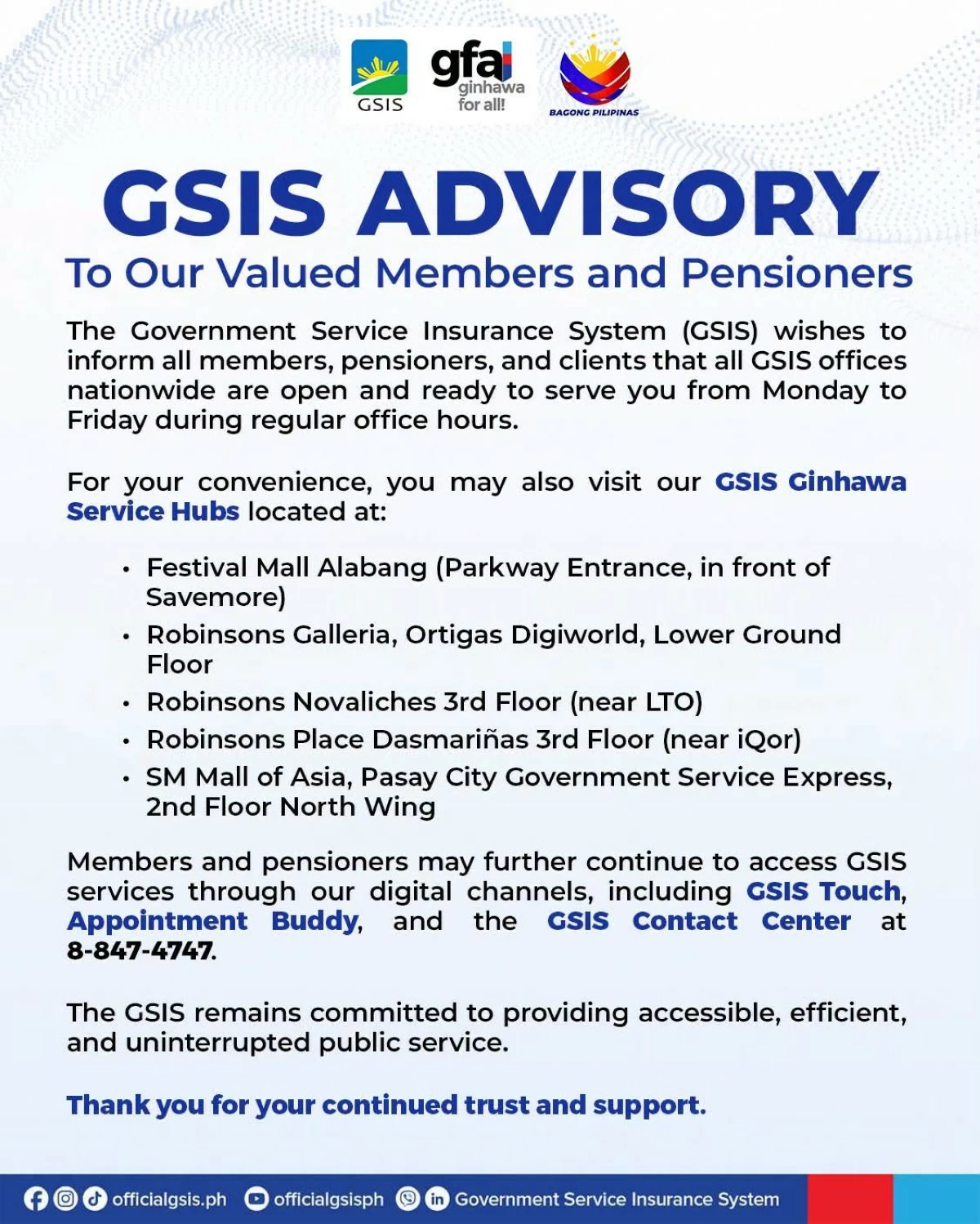 GSIS
gfa ginhawa for all!
BAGONG PILIPINAS

GSIS ADVISORY
To Our Valued Members and Pensioners

The Government Service Insurance System (GSIS) wishes to inform all members, pensioners, and clients that all GSIS offices nationwide are open and ready to serve you from Monday to Friday during regular office hours.

For your convenience, you may also visit our GSIS Ginhawa Service Hubs located at:

• Festival Mall Alabang (Parkway Entrance, in front of Savemore)
• Robinsons Galleria, Ortigas Digiworld, Lower Ground Floor
• Robinsons Novaliches 3rd Floor (near LTO)
• Robinsons Place Dasmariñas 3rd Floor (near iQor)
• SM Mall of Asia, Pasay City Government Service Express, 2nd Floor North Wing

Members and pensioners may further continue to access GSIS services through our digital channels, including GSIS Touch, Appointment Buddy, and the GSIS Contact Center at 8-847-4747.

The GSIS remains committed to providing accessible, efficient, and uninterrupted public service.

Thank you for your continued trust and support.

officialgsis.ph officialgsisph Government Service Insurance System